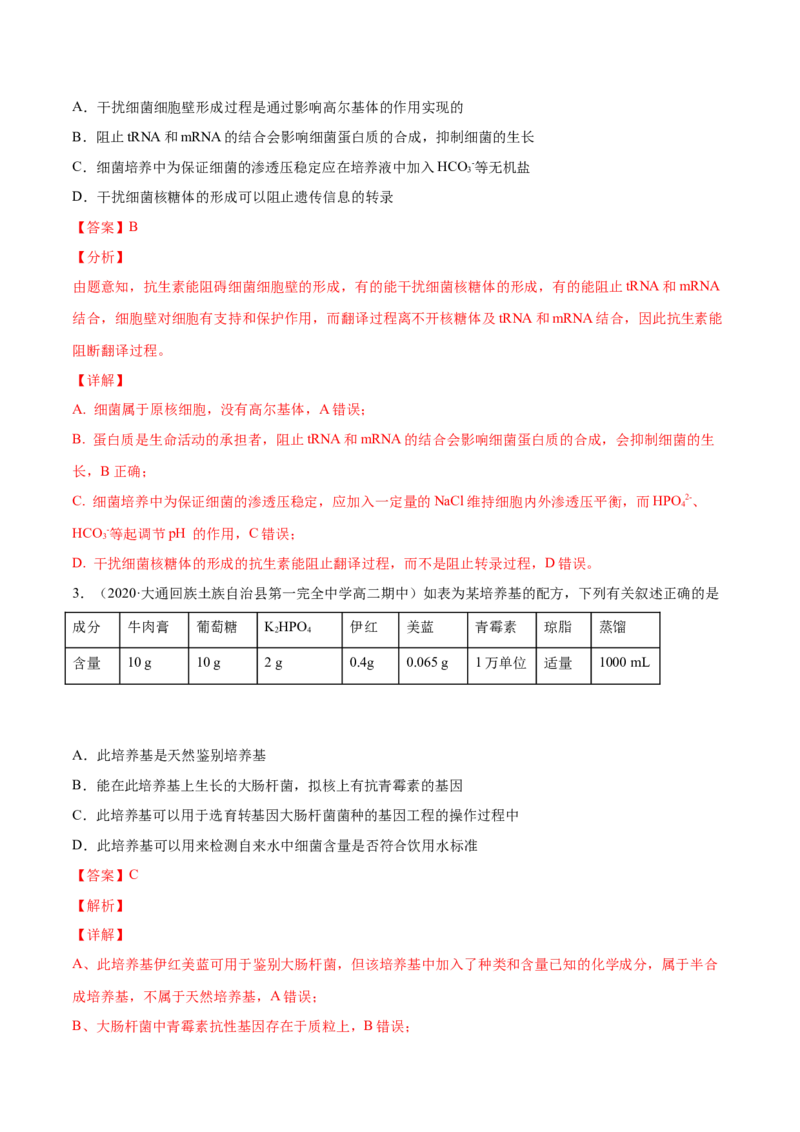 A．干扰细菌细胞壁形成过程是通过影响高尔基体的作用实现的

B．阻止 tRNA 和 mRNA 的结合会影响细菌蛋白质的合成，抑制细菌的生长

C．细菌培养中为保证细菌的渗透压稳定应在培养液中加入 $HCO_3^-$等无机盐

D．干扰细菌核糖体的形成可以阻止遗传信息的转录

【答案】B

【分析】

由题意知，抗生素能阻碍细菌细胞壁的形成，有的能干扰细菌核糖体的形成，有的能阻止 tRNA 和 mRNA 结合，细胞壁对细胞有支持和保护作用，而翻译过程离不开核糖体及 tRNA 和 mRNA 结合，因此抗生素能阻断翻译过程。

【详解】

A. 细菌属于原核细胞，没有高尔基体，A 错误；

B. 蛋白质是生命活动的承担者，阻止 tRNA 和 mRNA 的结合会影响细菌蛋白质的合成，会抑制细菌的生长，B 正确；

C. 细菌培养中为保证细菌的渗透压稳定，应加入一定量的 NaCl 维持细胞内外渗透压平衡，而 $HPO_4^{2-}$、$HCO_3^-$等起调节 pH 的作用，C 错误；

D. 干扰细菌核糖体的形成的抗生素能阻止翻译过程，而不是阻止转录过程，D 错误。

3．（2020·大通回族土族自治县第一完全中学高二期中）如表为某培养基的配方，下列有关叙述正确的是

| 成分 | 牛肉膏 | 葡萄糖 | $K_2HPO_4$ | 伊红 | 美蓝 | 青霉素 | 琼脂 | 蒸馏 |
|---|---|---|---|---|---|---|---|---|
| 含量 | 10 g | 10 g | 2 g | 0.4g | 0.065 g | 1 万单位 | 适量 | 1000 mL |

A．此培养基是天然鉴别培养基

B．能在此培养基上生长的大肠杆菌，拟核上有抗青霉素的基因

C．此培养基可以用于选育转基因大肠杆菌菌种的基因工程的操作过程中

D．此培养基可以用来检测自来水中细菌含量是否符合饮用水标准

【答案】C

【解析】

【详解】

A、此培养基伊红美蓝可用于鉴别大肠杆菌，但该培养基中加入了种类和含量已知的化学成分，属于半合成培养基，不属于天然培养基，A 错误；

B、大肠杆菌中青霉素抗性基因存在于质粒上，B 错误；